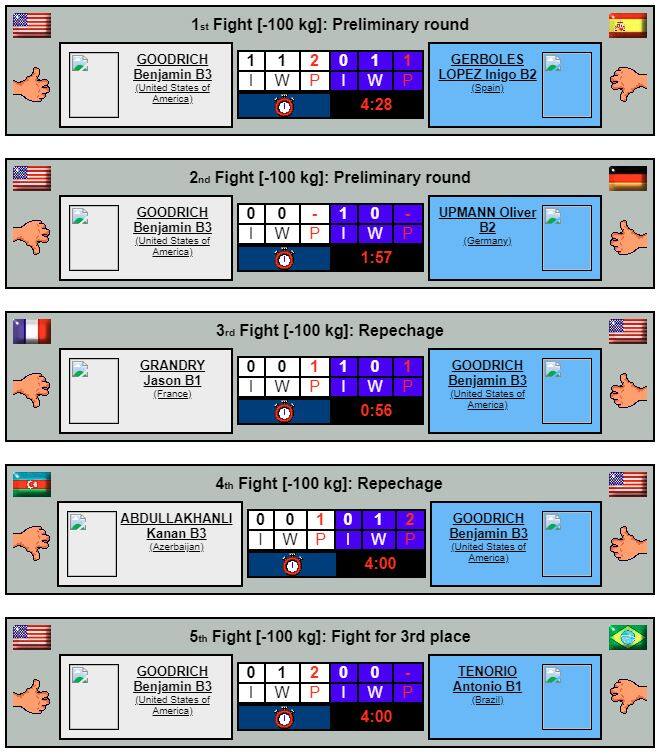 1st Fight [-100 kg]: Preliminary round

GOODRICH Benjamin B3
(United States of America)

| 1 | 1 | 2 | 0 | 1 | 1 |
|---|---|---|---|---|---|
| I | W | P | I | W | P |

4:28

GERBOLES LOPEZ Inigo B2
(Spain)

2nd Fight [-100 kg]: Preliminary round

GOODRICH Benjamin B3
(United States of America)

| 0 | 0 | - | 1 | 0 | - |
|---|---|---|---|---|---|
| I | W | P | I | W | P |

1:57

UPMANN Oliver B2
(Germany)

3rd Fight [-100 kg]: Repechage

GRANDRY Jason B1
(France)

| 0 | 0 | 1 | 1 | 0 | 1 |
|---|---|---|---|---|---|
| I | W | P | I | W | P |

0:56

GOODRICH Benjamin B3
(United States of America)

4th Fight [-100 kg]: Repechage

ABDULLAKHANLI Kanan B3
(Azerbaijan)

| 0 | 0 | 1 | 0 | 1 | 2 |
|---|---|---|---|---|---|
| I | W | P | I | W | P |

4:00

GOODRICH Benjamin B3
(United States of America)

5th Fight [-100 kg]: Fight for 3rd place

GOODRICH Benjamin B3
(United States of America)

| 0 | 1 | 2 | 0 | 0 | - |
|---|---|---|---|---|---|
| I | W | P | I | W | P |

4:00

TENORIO Antonio B1
(Brazil)